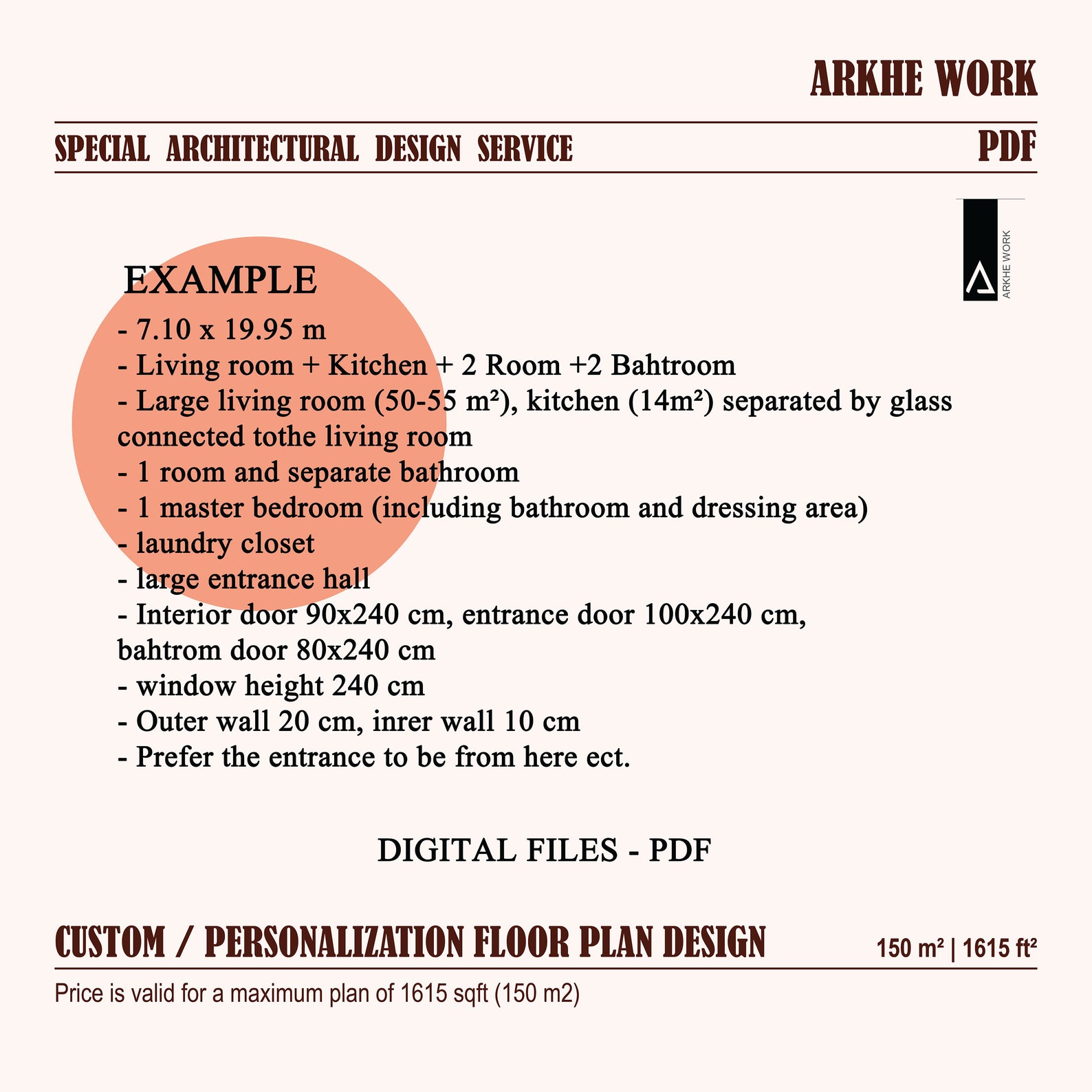 ARKHE WORK

SPECIAL ARCHITECTURAL DESIGN SERVICE

PDF

ARKHE WORK

EXAMPLE
- 7.10 x 19.95 m
- Living room + Kitchen + 2 Room +2 Bahtroom
- Large living room (50-55 m²), kitchen (14m²) separated by glass connected tothe living room
- 1 room and separate bathroom
- 1 master bedroom (including bathroom and dressing area)
- laundry closet
- large entrance hall
- Interior door 90x240 cm, entrance door 100x240 cm, bahtrom door 80x240 cm
- window height 240 cm
- Outer wall 20 cm, inrer wall 10 cm
- Prefer the entrance to be from here ect.

DIGITAL FILES - PDF

CUSTOM / PERSONALIZATION FLOOR PLAN DESIGN

150 m² | 1615 ft²

Price is valid for a maximum plan of 1615 sqft (150 m2)